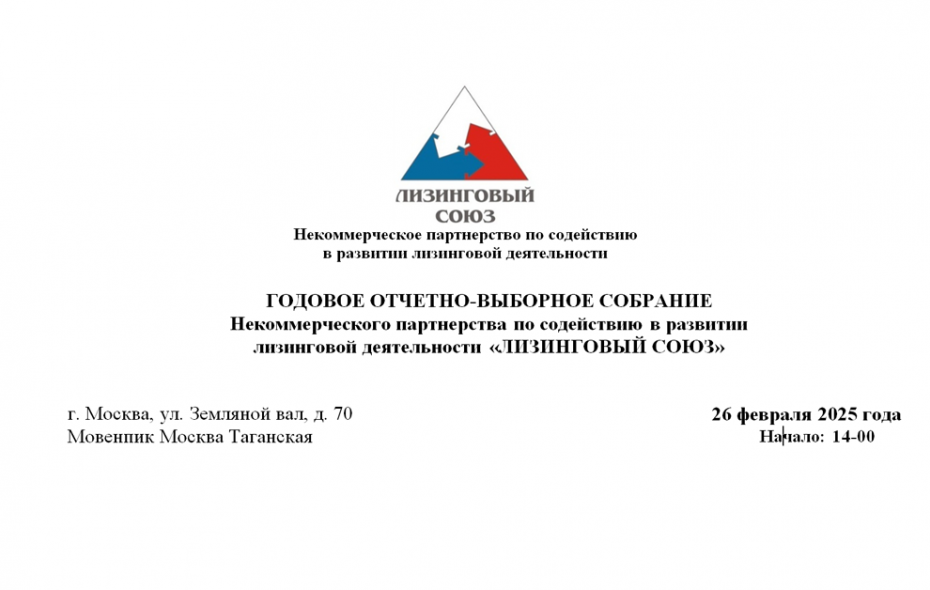 ЛИЗИНГОВЫЙ СОЮЗ

Некоммерческое партнерство по содействию в развитии лизинговой деятельности

ГОДОВОЕ ОТЧЕТНО-ВЫБОРНОЕ СОБРАНИЕ
Некоммерческого партнерства по содействию в развитии лизинговой деятельности «ЛИЗИНГОВЫЙ СОЮЗ»

г. Москва, ул. Земляной вал, д. 70
Мовенпик Москва Таганская

26 февраля 2025 года
Начало: 14-00